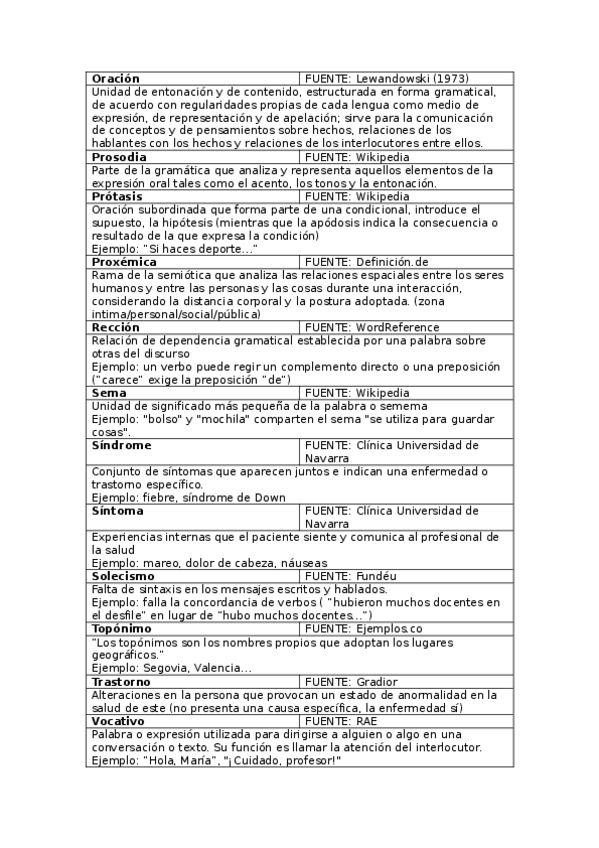 | Oración | FUENTE: Lewandowski (1973) |
|---|---|
| Unidad de entonación y de contenido, estructurada en forma gramatical, de acuerdo con regularidades propias de cada lengua como medio de expresión, de representación y de apelación; sirve para la comunicación de conceptos y de pensamientos sobre hechos, relaciones de los hablantes con los hechos y relaciones de los interlocutores entre ellos. | |
| Prosodia | FUENTE: Wikipedia |
| Parte de la gramática que analiza y representa aquellos elementos de la expresión oral tales como el acento, los tonos y la entonación. | |
| Prótasis | FUENTE: Wikipedia |
| Oración subordinada que forma parte de una condicional, introduce el supuesto, la hipótesis (mientras que la apódosis indica la consecuencia o resultado de la que expresa la condición) Ejemplo: "Si haces deporte..." | |
| Proxémica | FUENTE: Definición.de |
| Rama de la semiótica que analiza las relaciones espaciales entre los seres humanos y entre las personas y las cosas durante una interacción, considerando la distancia corporal y la postura adoptada. (zona intima/personal/social/pública) | |
| Rección | FUENTE: WordReference |
| Relación de dependencia gramatical establecida por una palabra sobre otras del discurso Ejemplo: un verbo puede regir un complemento directo o una preposición ("carece" exige la preposición "de") | |
| Sema | FUENTE: Wikipedia |
| Unidad de significado más pequeña de la palabra o semema Ejemplo: "bolso" y "mochila" comparten el sema "se utiliza para guardar cosas". | |
| Síndrome | FUENTE: Clínica Universidad de Navarra |
| Conjunto de síntomas que aparecen juntos e indican una enfermedad o trastorno específico. Ejemplo: fiebre, síndrome de Down | |
| Síntoma | FUENTE: Clínica Universidad de Navarra |
| Experiencias internas que el paciente siente y comunica al profesional de la salud Ejemplo: mareo, dolor de cabeza, náuseas | |
| Solecismo | FUENTE: Fundéu |
| Falta de sintaxis en los mensajes escritos y hablados. Ejemplo: falla la concordancia de verbos ( "hubieron muchos docentes en el desfile" en lugar de "hubo muchos docentes...") | |
| Topónimo | FUENTE: Ejemplos.co |
| "Los topónimos son los nombres propios que adoptan los lugares geográficos." Ejemplo: Segovia, Valencia... | |
| Trastorno | FUENTE: Gradior |
| Alteraciones en la persona que provocan un estado de anormalidad en la salud de este (no presenta una causa específica, la enfermedad sí) | |
| Vocativo | FUENTE: RAE |
| Palabra o expresión utilizada para dirigirse a alguien o algo en una conversación o texto. Su función es llamar la atención del interlocutor. Ejemplo: "Hola, María", "¡Cuidado, profesor!" | |